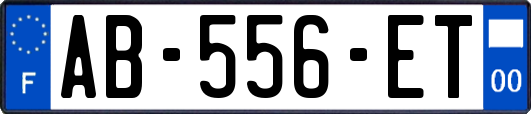 F

AB-556-ET

00